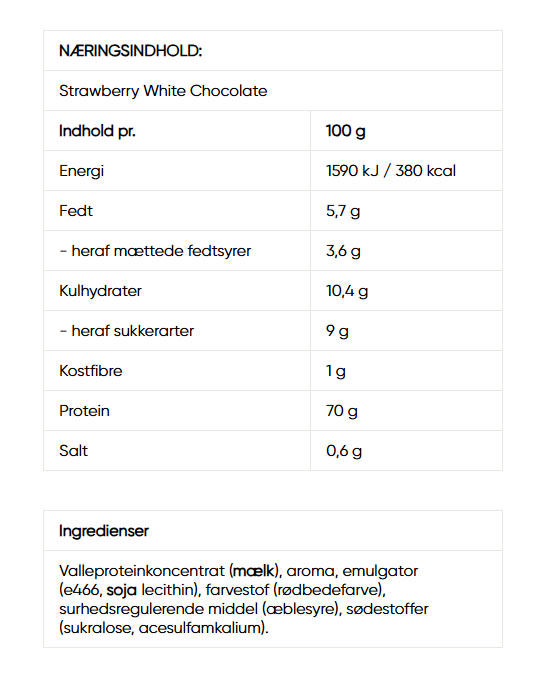 NÆRINGSINDHOLD:

Strawberry White Chocolate

| Indhold pr. | 100 g |
|---|---|
| Energi | 1590 kJ / 380 kcal |
| Fedt | 5,7 g |
| - heraf mættede fedtsyrer | 3,6 g |
| Kulhydrater | 10,4 g |
| - heraf sukkerarter | 9 g |
| Kostfibre | 1 g |
| Protein | 70 g |
| Salt | 0,6 g |

Ingredienser

Valleproteinkoncentrat (mælk), aroma, emulgator (e466, soja lecithin), farvestof (rødbedefarve), surhedsregulerende middel (æblesyre), sødestoffer (sukralose, acesulfamkalium).